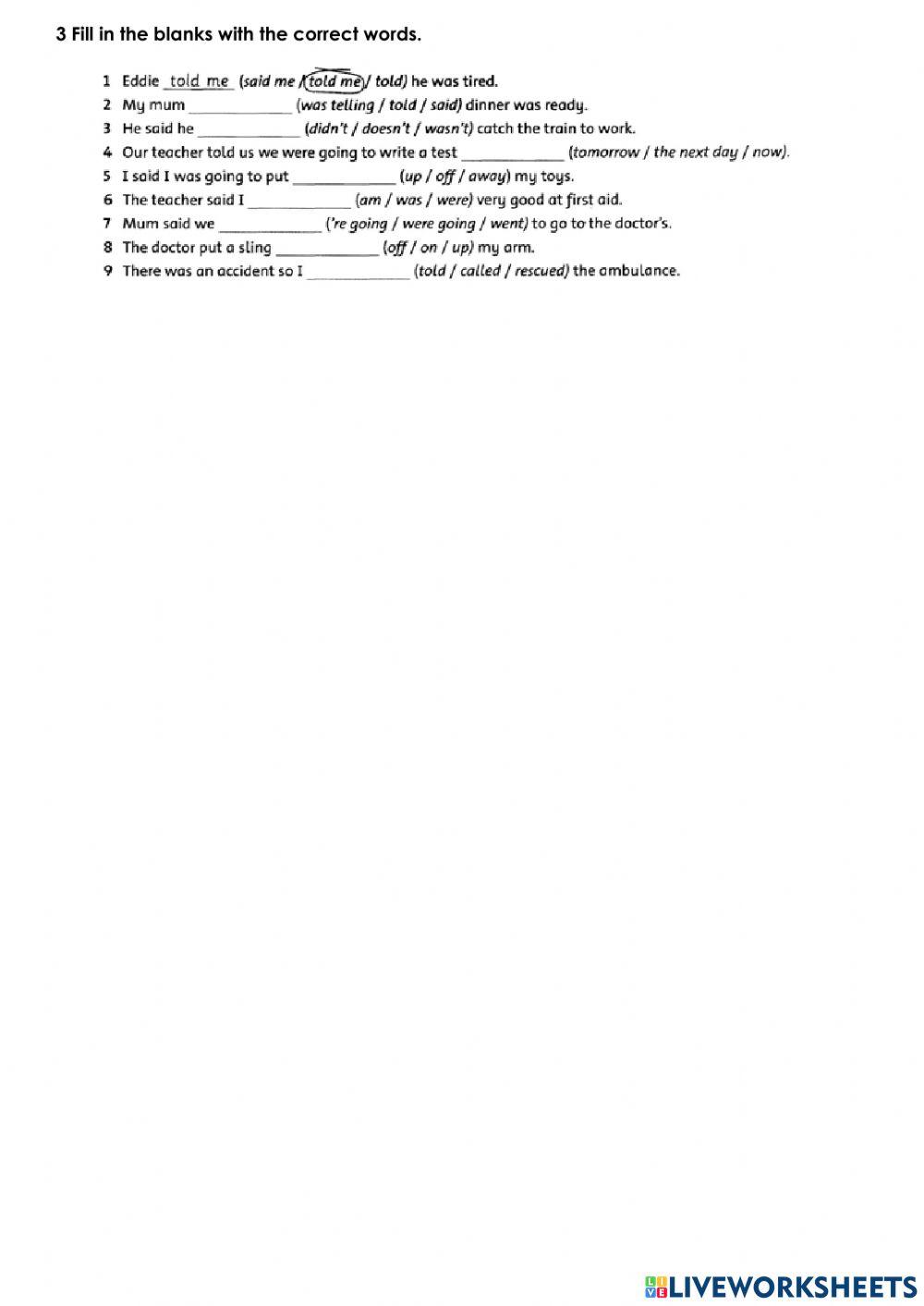 3 Fill in the blanks with the correct words.

1 Eddie told me (said me / told me / told) he was tired.
2 My mum ____________ (was telling / told / said) dinner was ready.
3 He said he ____________ (didn't / doesn't / wasn't) catch the train to work.
4 Our teacher told us we were going to write a test ____________ (tomorrow / the next day / now).
5 I said I was going to put ____________ (up / off / away) my toys.
6 The teacher said I ____________ (am / was / were) very good at first aid.
7 Mum said we ____________ ('re going / were going / went) to go to the doctor's.
8 The doctor put a sling ____________ (off / on / up) my arm.
9 There was an accident so I ____________ (told / called / rescued) the ambulance.

LIVEWORKSHEETS